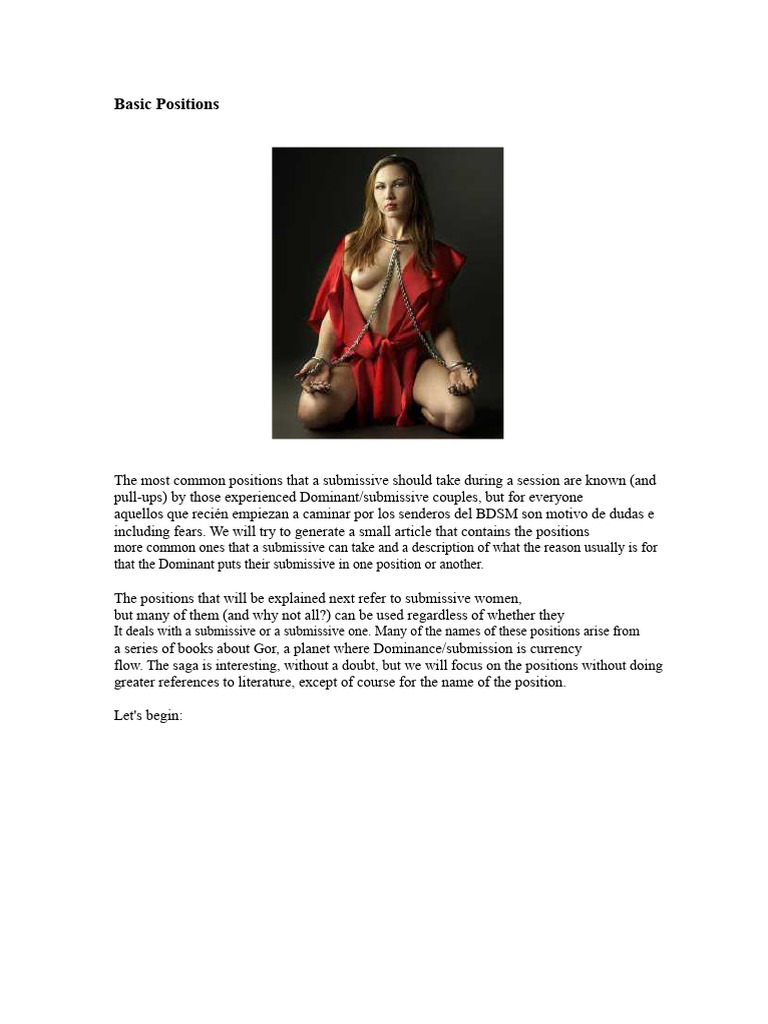 Basic Positions

The most common positions that a submissive should take during a session are known (and pull-ups) by those experienced Dominant/submissive couples, but for everyone aquellos que recién empiezan a caminar por los senderos del BDSM son motivo de dudas e including fears. We will try to generate a small article that contains the positions more common ones that a submissive can take and a description of what the reason usually is for that the Dominant puts their submissive in one position or another.

The positions that will be explained next refer to submissive women, but many of them (and why not all?) can be used regardless of whether they It deals with a submissive or a submissive one. Many of the names of these positions arise from a series of books about Gor, a planet where Dominance/submission is currency flow. The saga is interesting, without a doubt, but we will focus on the positions without doing greater references to literature, except of course for the name of the position.

Let's begin: